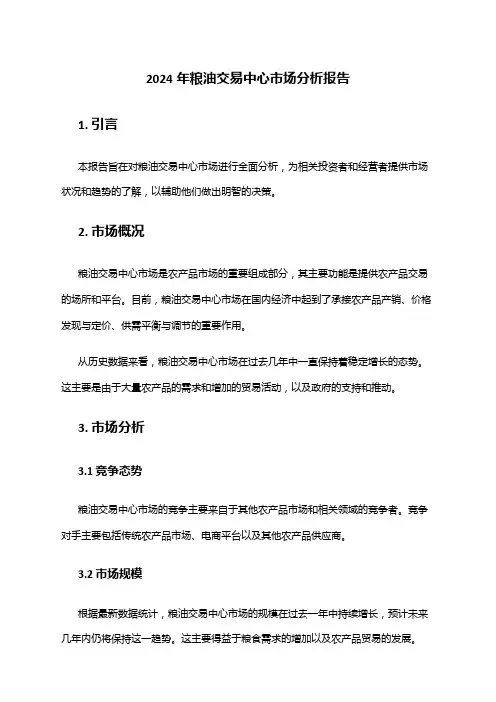 2024 年粮油交易中心市场分析报告

1. 引言

本报告旨在对粮油交易中心市场进行全面分析，为相关投资者和经营者提供市场状况和趋势的了解，以辅助他们做出明智的决策。

2. 市场概况

粮油交易中心市场是农产品市场的重要组成部分，其主要功能是提供农产品交易的场所和平台。目前，粮油交易中心市场在国内经济中起到了承接农产品产销、价格发现与定价、供需平衡与调节的重要作用。

从历史数据来看，粮油交易中心市场在过去几年中一直保持着稳定增长的态势。这主要是由于大量农产品的需求和增加的贸易活动，以及政府的支持和推动。

3. 市场分析

3.1 竞争态势

粮油交易中心市场的竞争主要来自于其他农产品市场和相关领域的竞争者。竞争对手主要包括传统农产品市场、电商平台以及其他农产品供应商。

3.2 市场规模

根据最新数据统计，粮油交易中心市场的规模在过去一年中持续增长，预计未来几年内仍将保持这一趋势。这主要得益于粮食需求的增加以及农产品贸易的发展。